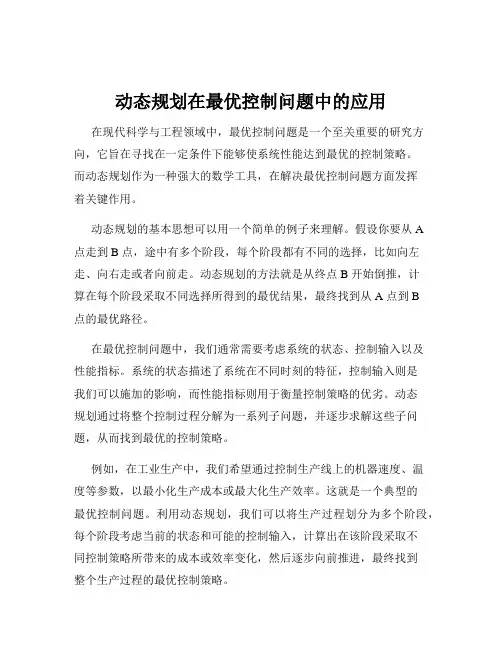 动态规划在最优控制问题中的应用

在现代科学与工程领域中，最优控制问题是一个至关重要的研究方向，它旨在寻找在一定条件下能够使系统性能达到最优的控制策略。而动态规划作为一种强大的数学工具，在解决最优控制问题方面发挥着关键作用。

动态规划的基本思想可以用一个简单的例子来理解。假设你要从 A 点走到 B 点，途中有多个阶段，每个阶段都有不同的选择，比如向左走、向右走或者向前走。动态规划的方法就是从终点 B 开始倒推，计算在每个阶段采取不同选择所得到的最优结果，最终找到从 A 点到 B 点的最优路径。

在最优控制问题中，我们通常需要考虑系统的状态、控制输入以及性能指标。系统的状态描述了系统在不同时刻的特征，控制输入则是我们可以施加的影响，而性能指标则用于衡量控制策略的优劣。动态规划通过将整个控制过程分解为一系列子问题，并逐步求解这些子问题，从而找到最优的控制策略。

例如，在工业生产中，我们希望通过控制生产线上的机器速度、温度等参数，以最小化生产成本或最大化生产效率。这就是一个典型的最优控制问题。利用动态规划，我们可以将生产过程划分为多个阶段，每个阶段考虑当前的状态和可能的控制输入，计算出在该阶段采取不同控制策略所带来的成本或效率变化，然后逐步向前推进，最终找到整个生产过程的最优控制策略。